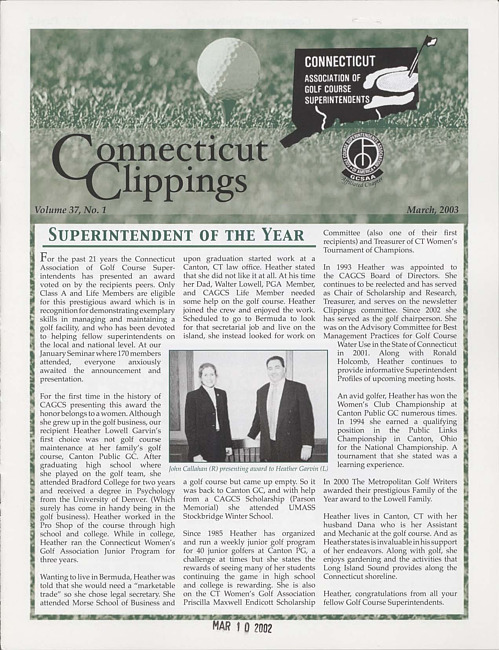 CONNECTICUT
ASSOCIATION OF
GOLF COURSE
SUPERINTENDENTS

GCSAA
Affiliated Chapter

Connecticut Clippings

Volume 37, No. 1

March, 2003

SUPERINTENDENT OF THE YEAR

For the past 21 years the Connecticut Association of Golf Course Superintendents has presented an award voted on by the recipients peers. Only Class A and Life Members are eligible for this prestigious award which is in recognition for demonstrating exemplary skills in managing and maintaining a golf facility, and who has been devoted to helping fellow superintendents on the local and national level. At our January Seminar where 170 members attended, everyone anxiously awaited the announcement and presentation.

For the first time in the history of CAGCS presenting this award the honor belongs to a women. Although she grew up in the golf business, our recipient Heather Lowell Garvin's first choice was not golf course maintenance at her family's golf course, Canton Public GC. After graduating high school where she played on the golf team, she attended Bradford College for two years and received a degree in Psychology from the University of Denver. (Which surely has come in handy being in the golf business). Heather worked in the Pro Shop of the course through high school and college. While in college, Heather ran the Connecticut Women's Golf Association Junior Program for three years.

Wanting to live in Bermuda, Heather was told that she would need a "marketable trade" so she chose legal secretary. She attended Morse School of Business and upon graduation started work at a Canton, CT law office. Heather stated that she did not like it at all. At his time her Dad, Walter Lowell, PGA Member, and CAGCS Life Member needed some help on the golf course. Heather joined the crew and enjoyed the work. Scheduled to go to Bermuda to look for that secretarial job and live on the island, she instead looked for work on a golf course but came up empty. So it was back to Canton GC, and with help from a CAGCS Scholarship (Parson Memorial) she attended UMASS Stockbridge Winter School.

John Callahan (R) presenting award to Heather Garvin (L)

Since 1985 Heather has organized and run a weekly junior golf program for 40 junior golfers at Canton PG, a challenge at times but she states the rewards of seeing many of her students continuing the game in high school and college is rewarding. She is also on the CT Women's Golf Association Priscilla Maxwell Endicott Scholarship Committee (also one of their first recipients) and Treasurer of CT Women's Tournament of Champions.

In 1993 Heather was appointed to the CAGCS Board of Directors. She continues to be reelected and has served as Chair of Scholarship and Research, Treasurer, and serves on the newsletter Clippings committee. Since 2002 she has served as the golf chairperson. She was on the Advisory Committee for Best Management Practices for Golf Course Water Use in the State of Connecticut in 2001. Along with Ronald Holcomb, Heather continues to provide informative Superintendent Profiles of upcoming meeting hosts.

An avid golfer, Heather has won the Women's Club Championship at Canton Public GC numerous times. In 1994 she earned a qualifying position in the Public Links Championship in Canton, Ohio for the National Championship. A tournament that she stated was a learning experience.

In 2000 The Metropolitan Golf Writers awarded their prestigious Family of the Year award to the Lowell Family.

Heather lives in Canton, CT with her husband Dana who is her Assistant and Mechanic at the golf course. And as Heather states is invaluable in his support of her endeavors. Along with golf, she enjoys gardening and the activities that Long Island Sound provides along the Connecticut shoreline.

Heather, congratulations from all your fellow Golf Course Superintendents.

MAR 10 2002